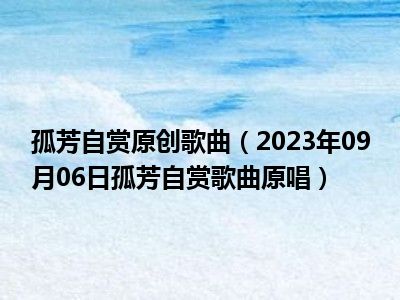 孤芳自赏原创歌曲（2023年09月06日孤芳自赏歌曲原唱）